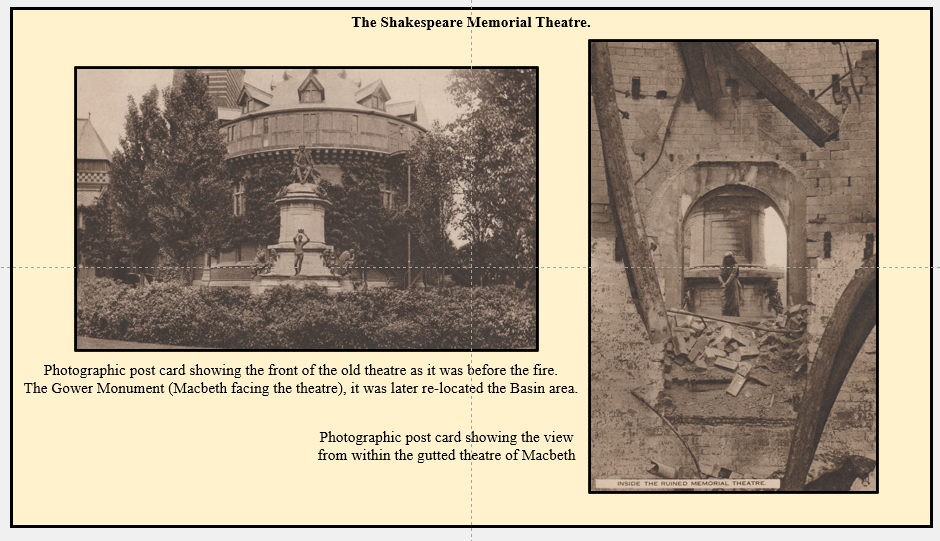 The Shakespeare Memorial Theatre.

Photographic post card showing the front of the old theatre as it was before the fire. The Gower Monument (Macbeth facing the theatre), it was later re-located the Basin area.

Photographic post card showing the view from within the gutted theatre of Macbeth

INSIDE THE RUINED MEMORIAL THEATRE.